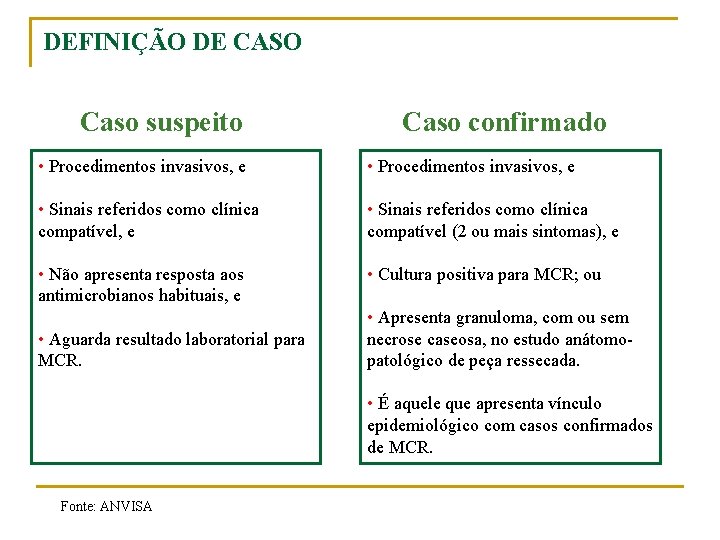 DEFINIÇÃO DE CASO

Caso suspeito

• Procedimentos invasivos, e

• Sinais referidos como clínica compatível, e

• Não apresenta resposta aos antimicrobianos habituais, e

• Aguarda resultado laboratorial para MCR.

Caso confirmado

• Procedimentos invasivos, e

• Sinais referidos como clínica compatível (2 ou mais sintomas), e

• Cultura positiva para MCR; ou

• Apresenta granuloma, com ou sem necrose caseosa, no estudo anátomo-patológico de peça ressecada.

• É aquele que apresenta vínculo epidemiológico com casos confirmados de MCR.

Fonte: ANVISA